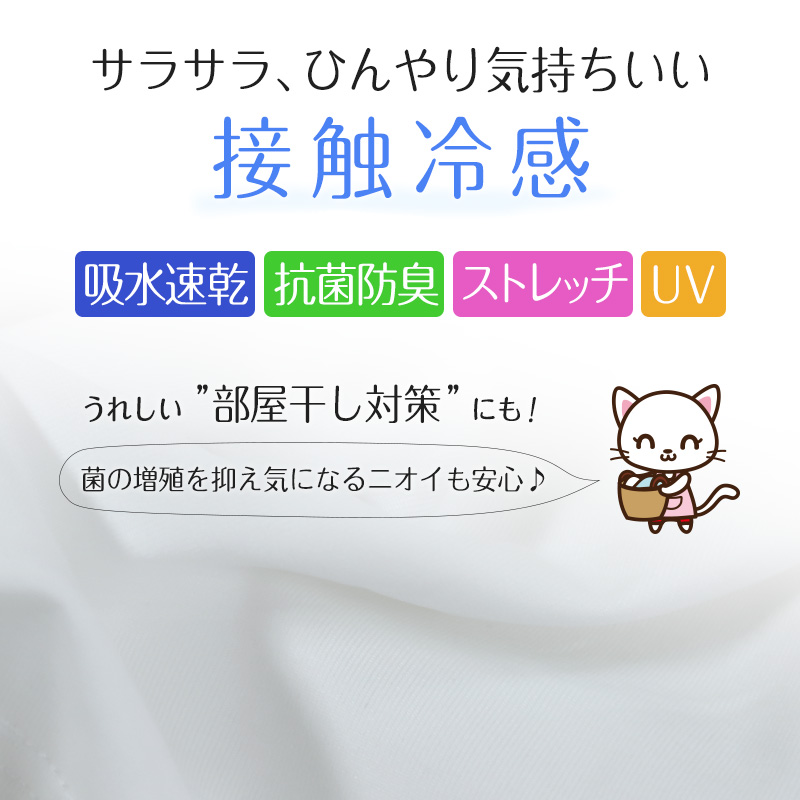 サラサラ、ひんやり気持ちいい

接触冷感

吸水速乾 抗菌防臭 ストレッチ UV

うれしい "部屋干し対策" にも！

菌の増殖を抑え気になるニオイも安心♪